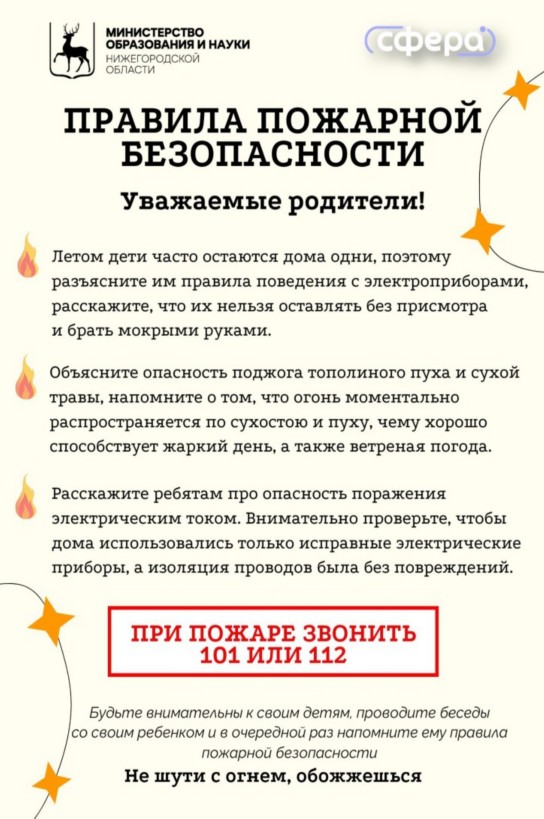 МИНИСТЕРСТВО ОБРАЗОВАНИЯ И НАУКИ
НИЖЕГОРОДСКОЙ ОБЛАСТИ

сфера

ПРАВИЛА ПОЖАРНОЙ БЕЗОПАСНОСТИ

Уважаемые родители!

Летом дети часто остаются дома одни, поэтому разъясните им правила поведения с электроприборами, расскажите, что их нельзя оставлять без присмотра и брать мокрыми руками.

Объясните опасность поджога тополиного пуха и сухой травы, напомните о том, что огонь моментально распространяется по сухостою и пуху, чему хорошо способствует жаркий день, а также ветреная погода.

Расскажите ребятам про опасность поражения электрическим током. Внимательно проверьте, чтобы дома использовались только исправные электрические приборы, а изоляция проводов была без повреждений.

ПРИ ПОЖАРЕ ЗВОНИТЬ 101 ИЛИ 112

Будьте внимательны к своим детям, проводите беседы со своим ребенком и в очередной раз напомните ему правила пожарной безопасности

Не шути с огнем, обожжешься